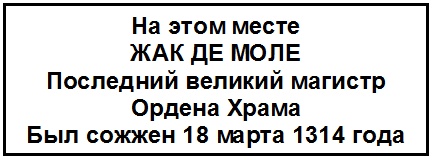 На этом месте
ЖАК ДЕ МОЛЕ
Последний великий магистр
Ордена Храма
Был сожжен 18 марта 1314 года